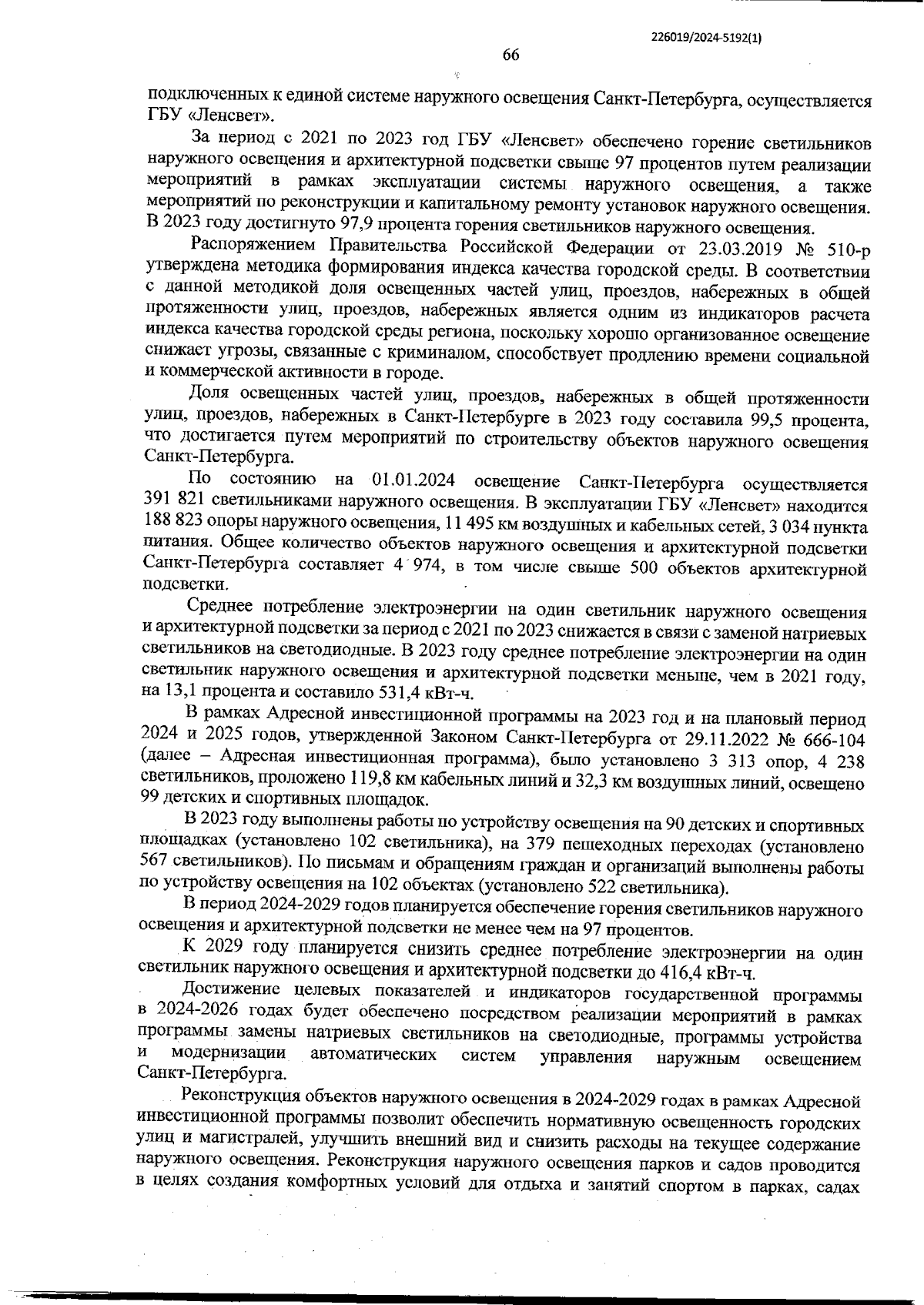 226019/2024-5192(1)

66

подключенных к единой системе наружного освещения Санкт-Петербурга, осуществляется ГБУ «Ленсвет».

За период с 2021 по 2023 год ГБУ «Ленсвет» обеспечено горение светильников наружного освещения и архитектурной подсветки свыше 97 процентов путем реализации мероприятий в рамках эксплуатации системы наружного освещения, а также мероприятий по реконструкции и капитальному ремонту установок наружного освещения. В 2023 году достигнуто 97,9 процента горения светильников наружного освещения.

Распоряжением Правительства Российской Федерации от 23.03.2019 № 510-р утверждена методика формирования индекса качества городской среды. В соответствии с данной методикой доля освещенных частей улиц, проездов, набережных в общей протяженности улиц, проездов, набережных является одним из индикаторов расчета индекса качества городской среды региона, поскольку хорошо организованное освещение снижает угрозы, связанные с криминалом, способствует продлению времени социальной и коммерческой активности в городе.

Доля освещенных частей улиц, проездов, набережных в общей протяженности улиц, проездов, набережных в Санкт-Петербурге в 2023 году составила 99,5 процента, что достигается путем мероприятий по строительству объектов наружного освещения Санкт-Петербурга.

По состоянию на 01.01.2024 освещение Санкт-Петербурга осуществляется 391 821 светильниками наружного освещения. В эксплуатации ГБУ «Ленсвет» находится 188 823 опоры наружного освещения, 11 495 км воздушных и кабельных сетей, 3 034 пункта питания. Общее количество объектов наружного освещения и архитектурной подсветки Санкт-Петербурга составляет 4 974, в том числе свыше 500 объектов архитектурной подсветки.

Среднее потребление электроэнергии на один светильник наружного освещения и архитектурной подсветки за период с 2021 по 2023 снижается в связи с заменой натриевых светильников на светодиодные. В 2023 году среднее потребление электроэнергии на один светильник наружного освещения и архитектурной подсветки меньше, чем в 2021 году, на 13,1 процента и составило 531,4 кВт-ч.

В рамках Адресной инвестиционной программы на 2023 год и на плановый период 2024 и 2025 годов, утвержденной Законом Санкт-Петербурга от 29.11.2022 № 666-104 (далее – Адресная инвестиционная программа), было установлено 3 313 опор, 4 238 светильников, проложено 119,8 км кабельных линий и 32,3 км воздушных линий, освещено 99 детских и спортивных площадок.

В 2023 году выполнены работы по устройству освещения на 90 детских и спортивных площадках (установлено 102 светильника), на 379 пешеходных переходах (установлено 567 светильников). По письмам и обращениям граждан и организаций выполнены работы по устройству освещения на 102 объектах (установлено 522 светильника).

В период 2024-2029 годов планируется обеспечение горения светильников наружного освещения и архитектурной подсветки не менее чем на 97 процентов.

К 2029 году планируется снизить среднее потребление электроэнергии на один светильник наружного освещения и архитектурной подсветки до 416,4 кВт-ч.

Достижение целевых показателей и индикаторов государственной программы в 2024-2026 годах будет обеспечено посредством реализации мероприятий в рамках программы замены натриевых светильников на светодиодные, программы устройства и модернизации автоматических систем управления наружным освещением Санкт-Петербурга.

Реконструкция объектов наружного освещения в 2024-2029 годах в рамках Адресной инвестиционной программы позволит обеспечить нормативную освещенность городских улиц и магистралей, улучшить внешний вид и снизить расходы на текущее содержание наружного освещения. Реконструкция наружного освещения парков и садов проводится в целях создания комфортных условий для отдыха и занятий спортом в парках, садах